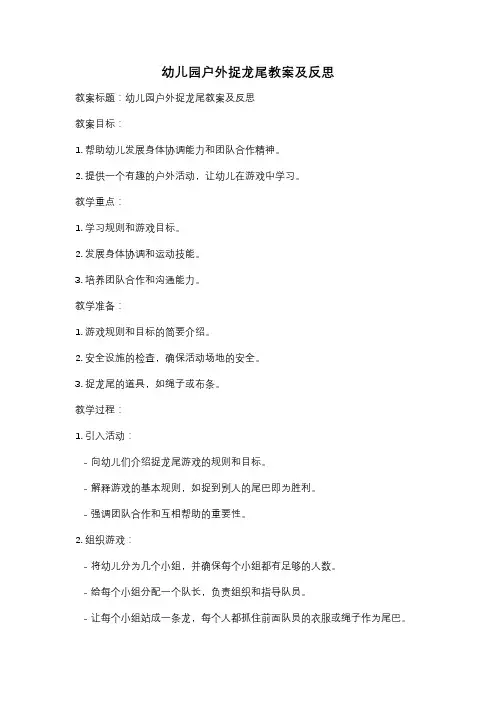 幼儿园户外捉龙尾教案及反思

教案标题：幼儿园户外捉龙尾教案及反思

教案目标：

1. 帮助幼儿发展身体协调能力和团队合作精神。

2. 提供一个有趣的户外活动，让幼儿在游戏中学习。

教学重点：

1. 学习规则和游戏目标。

2. 发展身体协调和运动技能。

3. 培养团队合作和沟通能力。

教学准备：

1. 游戏规则和目标的简要介绍。

2. 安全设施的检查，确保活动场地的安全。

3. 捉龙尾的道具，如绳子或布条。

教学过程：

1. 引入活动：

- 向幼儿们介绍捉龙尾游戏的规则和目标。

- 解释游戏的基本规则，如捉到别人的尾巴即为胜利。

- 强调团队合作和互相帮助的重要性。

2. 组织游戏：

- 将幼儿分为几个小组，并确保每个小组都有足够的人数。

- 给每个小组分配一个队长，负责组织和指导队员。

- 让每个小组站成一条龙，每个人都抓住前面队员的衣服或绳子作为尾巴。